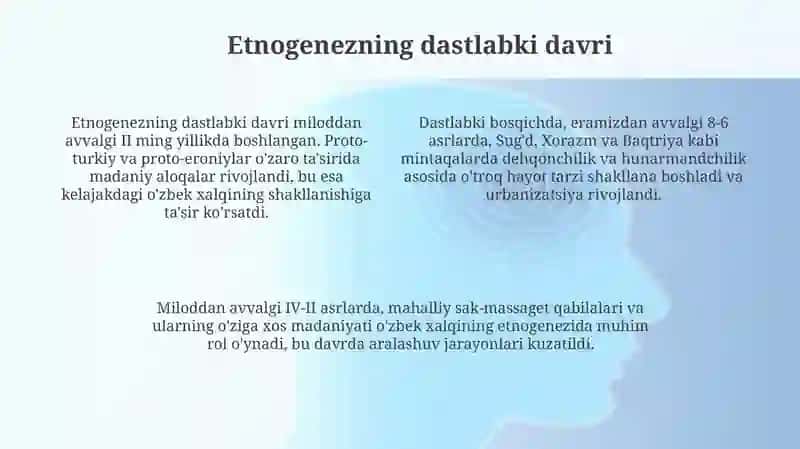 Etnogenezning dastlabki davri

Etnogenezning dastlabki davri miloddan avvalgi II ming yillikda boshlangan. Proto-turkiy va proto-eroniylar o'zaro ta'sirida madaniy aloqalar rivojlandi, bu esa kelajakdagi o'zbek xalqining shakllanishiga ta'sir ko'rsatdi.

Dastlabki bosqichda, eramizdan avvalgi 8-6 asrlarda, Sug'd, Xorazm va Baqtriya kabi mintaqalarda dehqonchilik va hunarmandchilik asosida o'troq hayot tarzi shakllana boshladi va urbanizatsiya rivojlandi.

Miloddan avvalgi IV-II asrlarda, mahalliy sak-massaget qabilalari va ularning o'ziga xos madaniyati o'zbek xalqining etnogenezida muhim rol o'ynadi, bu davrda aralashuv jarayonlari kuzatildi.